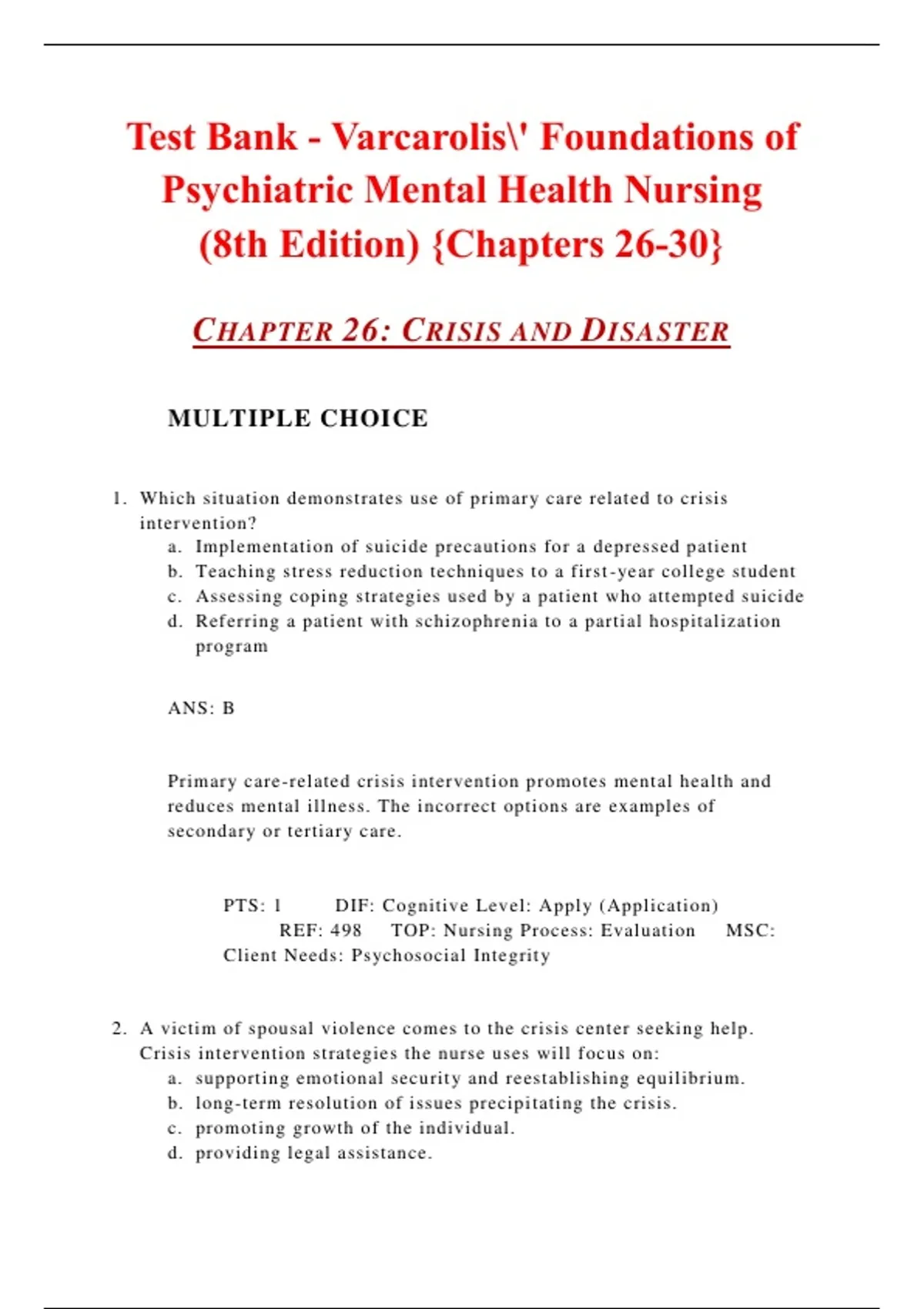 Test Bank - Varcarolis\' Foundations of Psychiatric Mental Health Nursing (8th Edition) {Chapters 26-30}

CHAPTER 26: CRISIS AND DISASTER

MULTIPLE CHOICE

1. Which situation demonstrates use of primary care related to crisis intervention?
a. Implementation of suicide precautions for a depressed patient
b. Teaching stress reduction techniques to a first-year college student
c. Assessing coping strategies used by a patient who attempted suicide
d. Referring a patient with schizophrenia to a partial hospitalization program

ANS: B

Primary care-related crisis intervention promotes mental health and reduces mental illness. The incorrect options are examples of secondary or tertiary care.

PTS: 1 DIF: Cognitive Level: Apply (Application) REF: 498 TOP: Nursing Process: Evaluation MSC: Client Needs: Psychosocial Integrity

2. A victim of spousal violence comes to the crisis center seeking help. Crisis intervention strategies the nurse uses will focus on:
a. supporting emotional security and reestablishing equilibrium.
b. long-term resolution of issues precipitating the crisis.
c. promoting growth of the individual.
d. providing legal assistance.